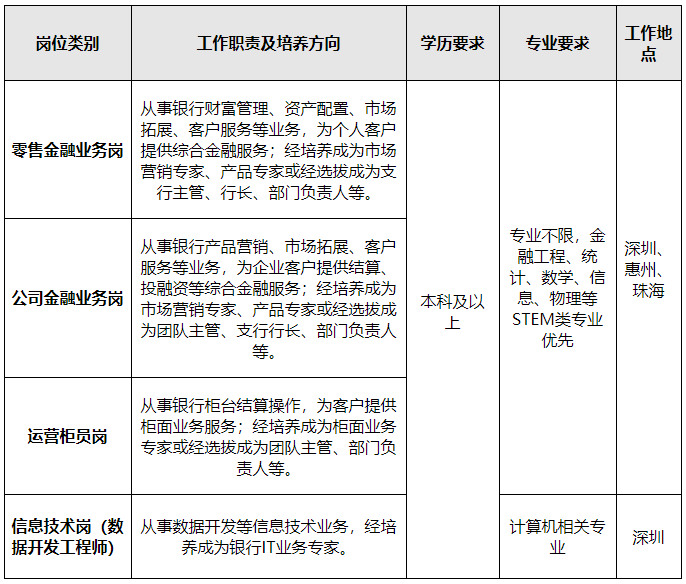 | 岗位类别 | 工作职责及培养方向 | 学历要求 | 专业要求 | 工作地点 |
|---|---|---|---|---|
| 零售金融业务岗 | 从事银行财富管理、资产配置、市场拓展、客户服务等业务，为个人客户提供综合金融服务；经培养成为市场营销专家、产品专家或经选拔成为支行主管、行长、部门负责人等。 | 本科及以上 | 专业不限，金融工程、统计、数学、信息、物理等STEM类专业优先 | 深圳、惠州、珠海 |
| 公司金融业务岗 | 从事银行产品营销、市场拓展、客户服务等业务，为企业客户提供结算、投融资等综合金融服务；经培养成为市场营销专家、产品专家或经选拔成为团队主管、支行行长、部门负责人等。 | 本科及以上 | 专业不限，金融工程、统计、数学、信息、物理等STEM类专业优先 | 深圳、惠州、珠海 |
| 运营柜员岗 | 从事银行柜台结算操作，为客户提供柜面业务服务；经培养成为柜面业务专家或经选拔成为团队主管、部门负责人等。 | 本科及以上 | 专业不限，金融工程、统计、数学、信息、物理等STEM类专业优先 | 深圳、惠州、珠海 |
| 信息技术岗（数据开发工程师） | 从事数据开发等信息技术业务，经培养成为银行IT业务专家。 | 本科及以上 | 计算机相关专业 | 深圳 |